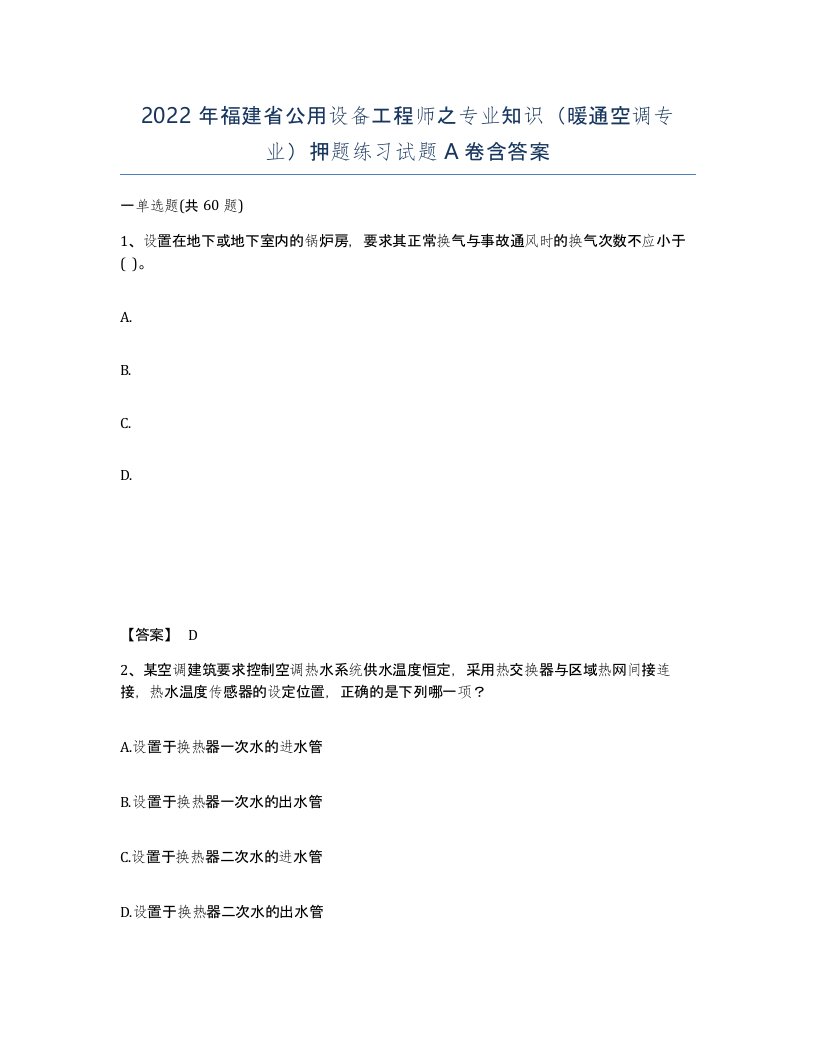 2022年福建省公用设备工程师之专业知识（暖通空调专业）押题练习试题A卷含答案

一单选题(共60题)

1、设置在地下或地下室内的锅炉房，要求其正常换气与事故通风时的换气次数不应小于( )。

A.

B.

C.

D.

【答案】 D

2、某空调建筑要求控制空调热水系统供水温度恒定，采用热交换器与区域热网间接连接，热水温度传感器的设定位置，正确的是下列哪一项？

A.设置于换热器一次水的进水管

B.设置于换热器一次水的出水管

C.设置于换热器二次水的进水管

D.设置于换热器二次水的出水管